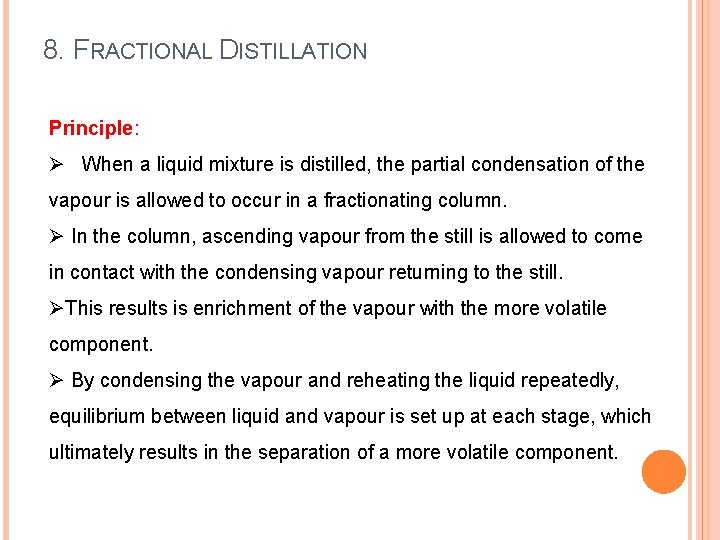 8. FRACTIONAL DISTILLATION

Principle:

➢ When a liquid mixture is distilled, the partial condensation of the vapour is allowed to occur in a fractionating column.

➢ In the column, ascending vapour from the still is allowed to come in contact with the condensing vapour returning to the still.

➢This results is enrichment of the vapour with the more volatile component.

➢ By condensing the vapour and reheating the liquid repeatedly, equilibrium between liquid and vapour is set up at each stage, which ultimately results in the separation of a more volatile component.